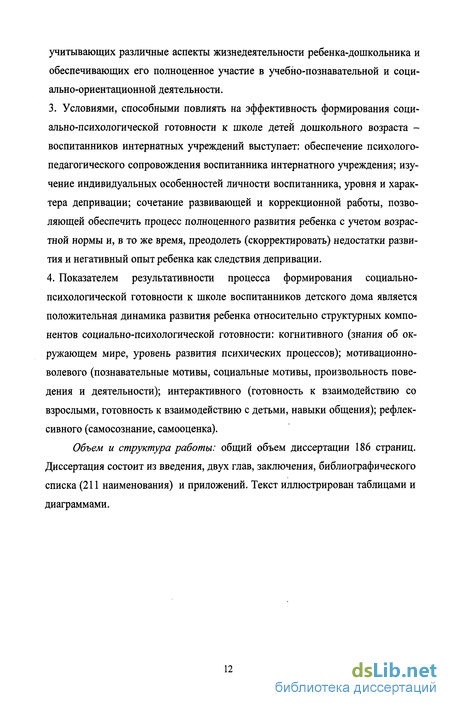 учитывающих различные аспекты жизнедеятельности ребенка-дошкольника и обеспечивающих его полноценное участие в учебно-познавательной и социально-ориентационной деятельности.

3. Условиями, способными повлиять на эффективность формирования социально-психологической готовности к школе детей дошкольного возраста – воспитанников интернатных учреждений выступает: обеспечение психолого-педагогического сопровождения воспитанника интернатного учреждения; изучение индивидуальных особенностей личности воспитанника, уровня и характера депривации; сочетание развивающей и коррекционной работы, позволяющей обеспечить процесс полноценного развития ребенка с учетом возрастной нормы и, в то же время, преодолеть (скорректировать) недостатки развития и негативный опыт ребенка как следствия депривации.

4. Показателем результативности процесса формирования социально-психологической готовности к школе воспитанников детского дома является положительная динамика развития ребенка относительно структурных компонентов социально-психологической готовности: когнитивного (знания об окружающем мире, уровень развития психических процессов); мотивационно-волевого (познавательные мотивы, социальные мотивы, произвольность поведения и деятельности); интерактивного (готовность к взаимодействию со взрослыми, готовность к взаимодействию с детьми, навыки общения); рефлексивного (самосознание, самооценка).

Объем и структура работы: общий объем диссертации 186 страниц. Диссертация состоит из введения, двух глав, заключения, библиографического списка (211 наименования) и приложений. Текст иллюстрирован таблицами и диаграммами.

12

dsLib.net
библиотека диссертаций